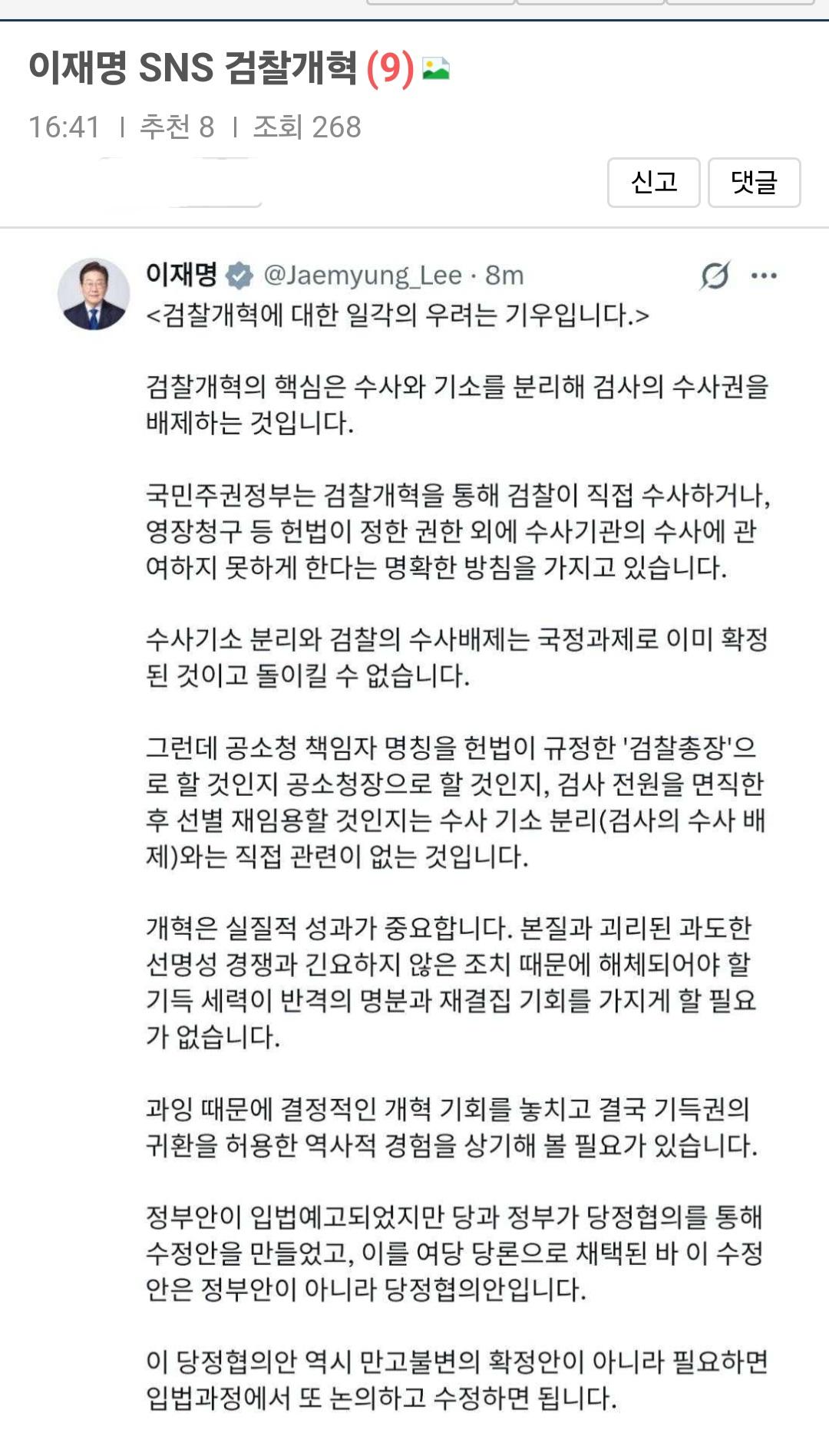 이재명 SNS 검찰개혁 (9)

16:41 | 추천 8 | 조회 268

신고 댓글

이재명 @Jaemyung_Lee · 8m

<검찰개혁에 대한 일각의 우려는 기우입니다.>

검찰개혁의 핵심은 수사와 기소를 분리해 검사의 수사권을 배제하는 것입니다.

국민주권정부는 검찰개혁을 통해 검찰이 직접 수사하거나, 영장청구 등 헌법이 정한 권한 외에 수사기관의 수사에 관여하지 못하게 한다는 명확한 방침을 가지고 있습니다.

수사기소 분리와 검찰의 수사배제는 국정과제로 이미 확정된 것이고 돌이킬 수 없습니다.

그런데 공소청 책임자 명칭을 헌법이 규정한 '검찰총장'으로 할 것인지 공소청장으로 할 것인지, 검사 전원을 면직한 후 선별 재임용할 것인지는 수사 기소 분리(검사의 수사 배제)와는 직접 관련이 없는 것입니다.

개혁은 실질적 성과가 중요합니다. 본질과 괴리된 과도한 선명성 경쟁과 긴요하지 않은 조치 때문에 해체되어야 할 기득 세력이 반격의 명분과 재결집 기회를 가지게 할 필요가 없습니다.

과잉 때문에 결정적인 개혁 기회를 놓치고 결국 기득권의 귀환을 허용한 역사적 경험을 상기해 볼 필요가 있습니다.

정부안이 입법예고되었지만 당과 정부가 당정협의를 통해 수정안을 만들었고, 이를 여당 당론으로 채택된 바 이 수정안은 정부안이 아니라 당정협의안입니다.

이 당정협의안 역시 만고불변의 확정안이 아니라 필요하면 입법과정에서 또 논의하고 수정하면 됩니다.